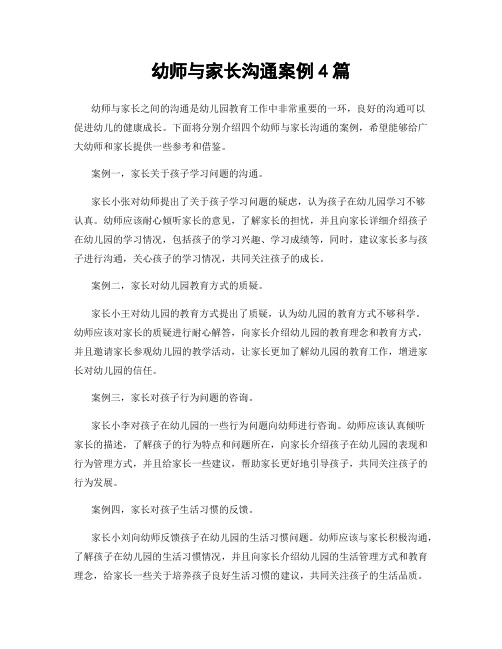 幼师与家长沟通案例 4 篇

幼师与家长之间的沟通是幼儿园教育工作中非常重要的一环，良好的沟通可以促进幼儿的健康成长。下面将分别介绍四个幼师与家长沟通的案例，希望能够给广大幼师和家长提供一些参考和借鉴。

案例一，家长关于孩子学习问题的沟通。

家长小张对幼师提出了关于孩子学习问题的疑虑，认为孩子在幼儿园学习不够认真。幼师应该耐心倾听家长的意见，了解家长的担忧，并且向家长详细介绍孩子在幼儿园的学习情况，包括孩子的学习兴趣、学习成绩等，同时，建议家长多与孩子进行沟通，关心孩子的学习情况，共同关注孩子的成长。

案例二，家长对幼儿园教育方式的质疑。

家长小王对幼儿园的教育方式提出了质疑，认为幼儿园的教育方式不够科学。幼师应该对家长的质疑进行耐心解答，向家长介绍幼儿园的教育理念和教育方式，并且邀请家长参观幼儿园的教学活动，让家长更加了解幼儿园的教育工作，增进家长对幼儿园的信任。

案例三，家长对孩子行为问题的咨询。

家长小李对孩子在幼儿园的一些行为问题向幼师进行咨询。幼师应该认真倾听家长的描述，了解孩子的行为特点和问题所在，向家长介绍孩子在幼儿园的表现和行为管理方式，并且给家长一些建议，帮助家长更好地引导孩子，共同关注孩子的行为发展。

案例四，家长对孩子生活习惯的反馈。

家长小刘向幼师反馈孩子在幼儿园的生活习惯问题。幼师应该与家长积极沟通，了解孩子在幼儿园的生活习惯情况，并且向家长介绍幼儿园的生活管理方式和教育理念，给家长一些关于培养孩子良好生活习惯的建议，共同关注孩子的生活品质。